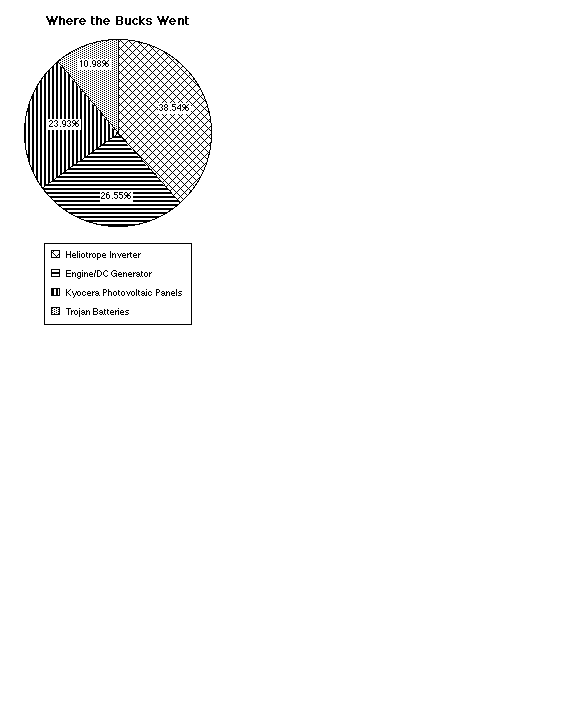 Where the Bucks Went

10.98%

38.54%

23.93%

26.55%

Heliotrope Inverter
Engine/DC Generator
Kyocera Photovoltaic Panels
Trojan Batteries